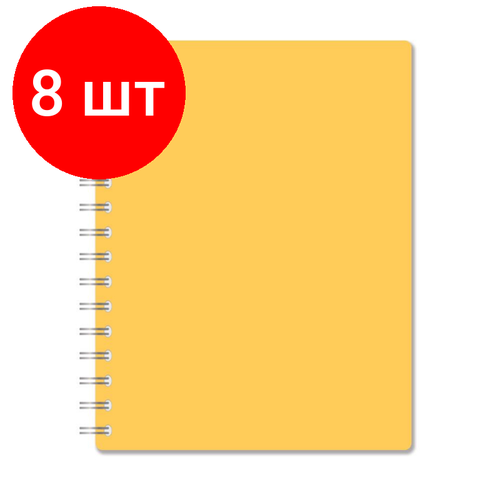 8 шт